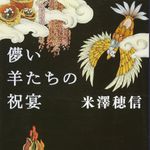 儚い
羊たちの
祝宴

米澤穂信